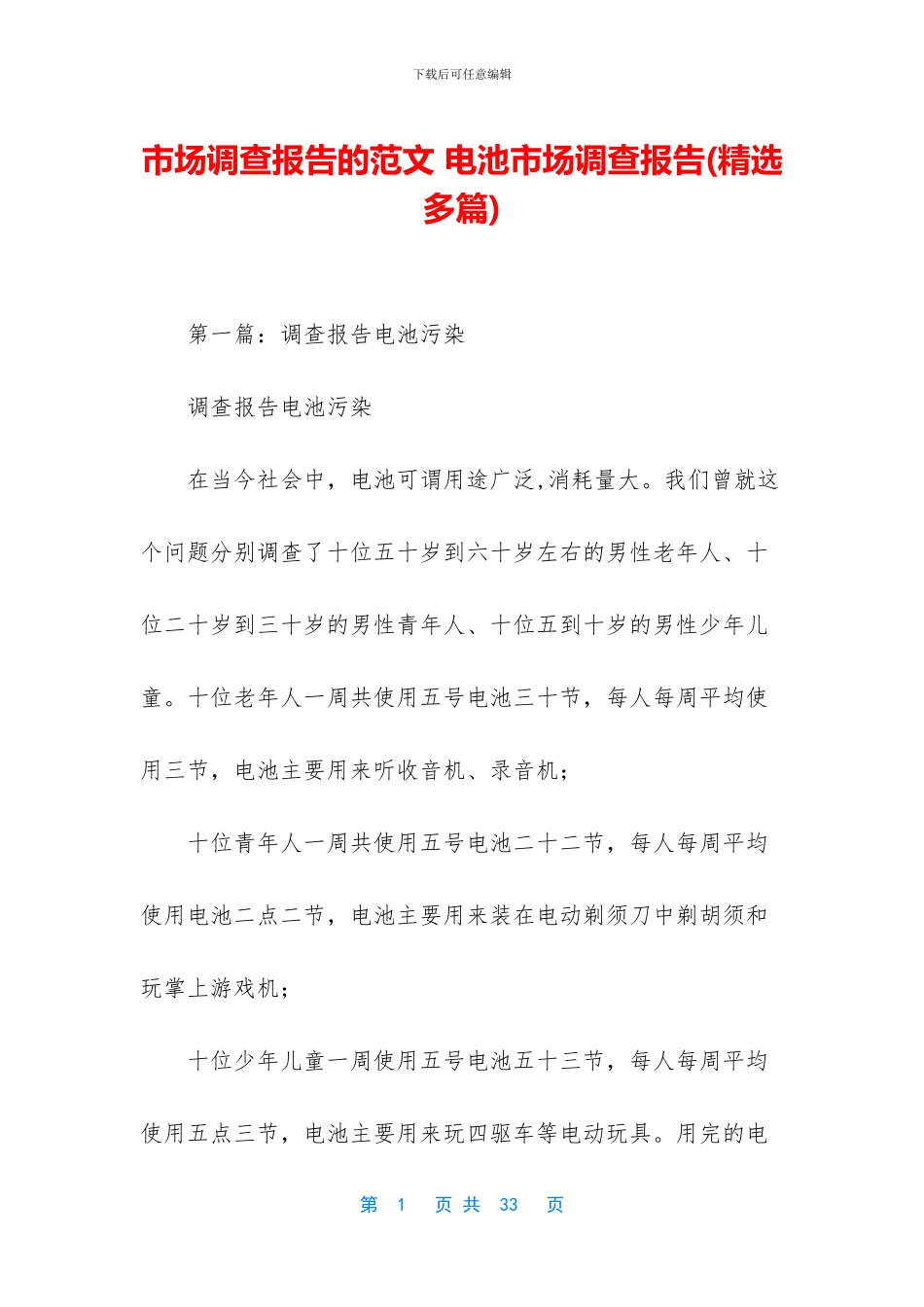 下载后可任意编辑

市场调查报告的范文 电池市场调查报告(精选多篇)

第一篇：调查报告电池污染

调查报告电池污染

在当今社会中，电池可谓用途广泛,消耗量大。我们曾就这个问题分别调查了十位五十岁到六十岁左右的男性老年人、十位二十岁到三十岁的男性青年人、十位五到十岁的男性少年儿童。十位老年人一周共使用五号电池三十节，每人每周平均使用三节，电池主要用来听收音机、录音机；

十位青年人一周共使用五号电池二十二节，每人每周平均使用电池二点二节，电池主要用来装在电动剃须刀中剃胡须和玩掌上游戏机；

十位少年儿童一周使用五号电池五十三节，每人每周平均使用五点三节，电池主要用来玩四驱车等电动玩具。用完的电

第 1 页 共 33 页